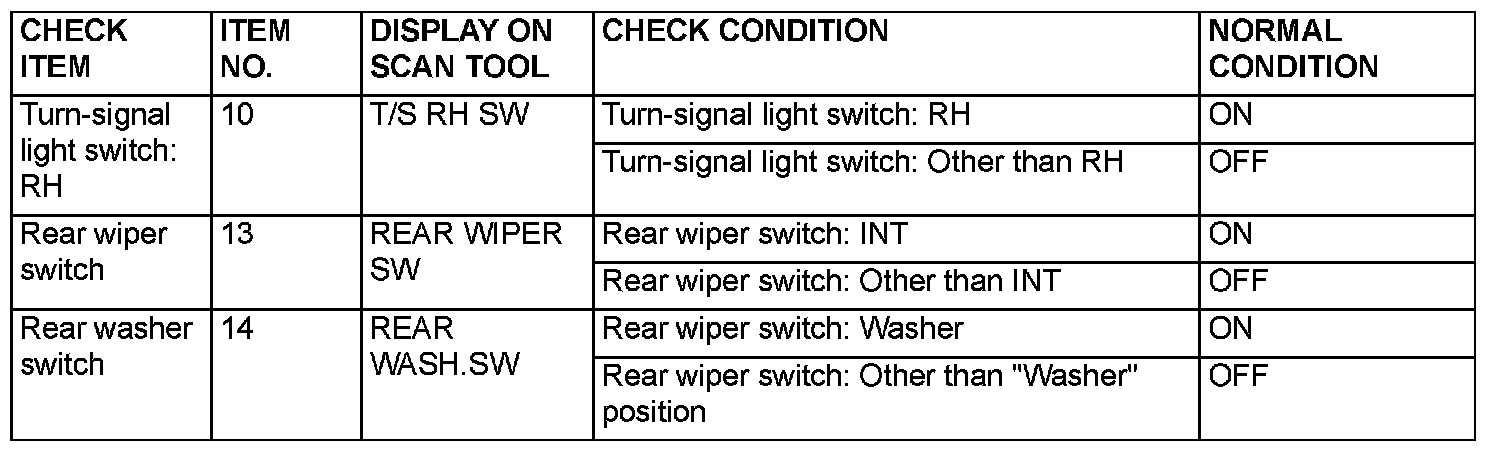 | CHECK ITEM | ITEM NO. | DISPLAY ON SCAN TOOL | CHECK CONDITION | NORMAL CONDITION |
|---|---|---|---|---|
| Turn-signal light switch: RH | 10 | T/S RH SW | Turn-signal light switch: RH | ON |
| | | | Turn-signal light switch: Other than RH | OFF |
| Rear wiper switch | 13 | REAR WIPER SW | Rear wiper switch: INT | ON |
| | | | Rear wiper switch: Other than INT | OFF |
| Rear washer switch | 14 | REAR WASH.SW | Rear wiper switch: Washer | ON |
| | | | Rear wiper switch: Other than "Washer" position | OFF |